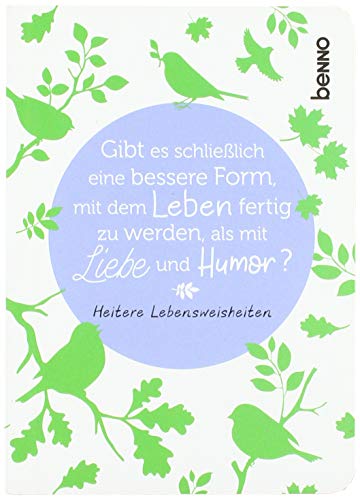 benno

Gibt es schließlich eine bessere Form, mit dem Leben fertig zu werden, als mit Liebe und Humor?

Heitere Lebensweisheiten